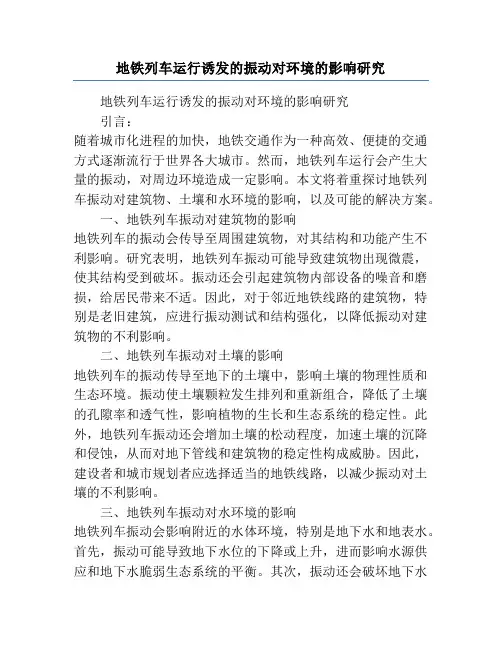 地铁列车运行诱发的振动对环境的影响研究

地铁列车运行诱发的振动对环境的影响研究

引言：

随着城市化进程的加快，地铁交通作为一种高效、便捷的交通方式逐渐流行于世界各大城市。然而，地铁列车运行会产生大量的振动，对周边环境造成一定影响。本文将着重探讨地铁列车振动对建筑物、土壤和水环境的影响，以及可能的解决方案。

一、地铁列车振动对建筑物的影响

地铁列车的振动会传导至周围建筑物，对其结构和功能产生不利影响。研究表明，地铁列车振动可能导致建筑物出现微震，使其结构受到破坏。振动还会引起建筑物内部设备的噪音和磨损，给居民带来不适。因此，对于邻近地铁线路的建筑物，特别是老旧建筑，应进行振动测试和结构强化，以降低振动对建筑物的不利影响。

二、地铁列车振动对土壤的影响

地铁列车的振动传导至地下的土壤中，影响土壤的物理性质和生态环境。振动使土壤颗粒发生排列和重新组合，降低了土壤的孔隙率和透气性，影响植物的生长和生态系统的稳定性。此外，地铁列车振动还会增加土壤的松动程度，加速土壤的沉降和侵蚀，从而对地下管线和建筑物的稳定性构成威胁。因此，建设者和城市规划者应选择适当的地铁线路，以减少振动对土壤的不利影响。

三、地铁列车振动对水环境的影响

地铁列车振动会影响附近的水体环境，特别是地下水和地表水。首先，振动可能导致地下水位的下降或上升，进而影响水源供应和地下水脆弱生态系统的平衡。其次，振动还会破坏地下水